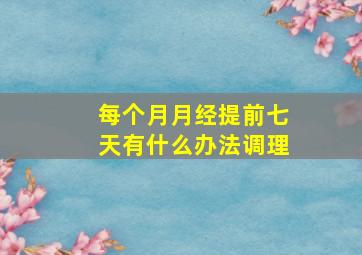 每个月月经提前七天有什么办法调理